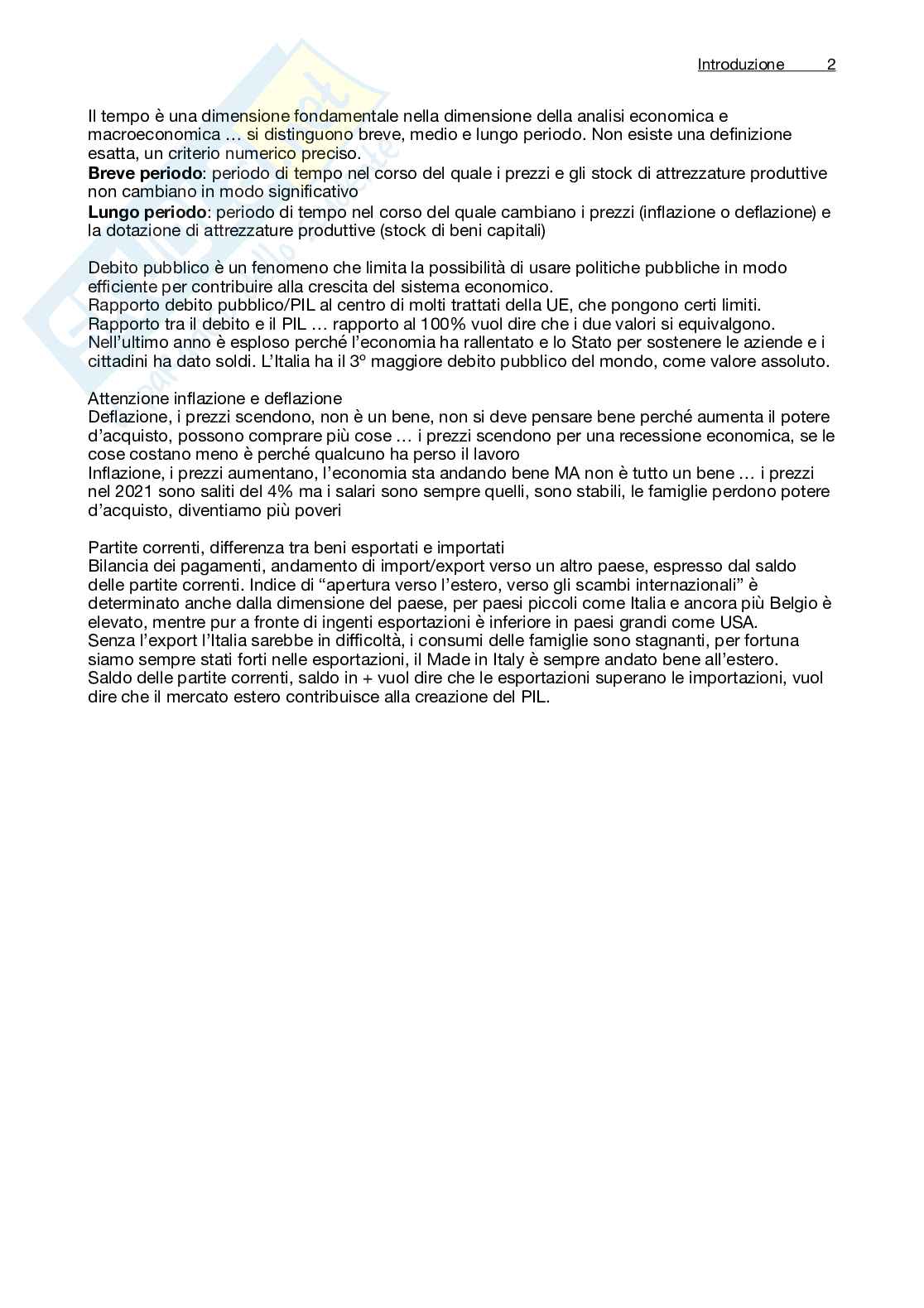 Introduzione 2

Il tempo è una dimensione fondamentale nella dimensione della analisi economica e macroeconomica … si distinguono breve, medio e lungo periodo. Non esiste una definizione esatta, un criterio numerico preciso.
**Breve periodo**: periodo di tempo nel corso del quale i prezzi e gli stock di attrezzature produttive non cambiano in modo significativo
**Lungo periodo**: periodo di tempo nel corso del quale cambiano i prezzi (inflazione o deflazione) e la dotazione di attrezzature produttive (stock di beni capitali)

Debito pubblico è un fenomeno che limita la possibilità di usare politiche pubbliche in modo efficiente per contribuire alla crescita del sistema economico.
Rapporto debito pubblico/PIL al centro di molti trattati della UE, che pongono certi limiti.
Rapporto tra il debito e il PIL … rapporto al 100% vuol dire che i due valori si equivalgono.
Nell'ultimo anno è esploso perché l'economia ha rallentato e lo Stato per sostenere le aziende e i cittadini ha dato soldi. L'Italia ha il 3º maggiore debito pubblico del mondo, come valore assoluto.

Attenzione inflazione e deflazione
Deflazione, i prezzi scendono, non è un bene, non si deve pensare bene perché aumenta il potere d'acquisto, possono comprare più cose … i prezzi scendono per una recessione economica, se le cose costano meno è perché qualcuno ha perso il lavoro
Inflazione, i prezzi aumentano, l'economia sta andando bene MA non è tutto un bene … i prezzi nel 2021 sono saliti del 4% ma i salari sono sempre quelli, sono stabili, le famiglie perdono potere d'acquisto, diventiamo più poveri

Partite correnti, differenza tra beni esportati e importati
Bilancia dei pagamenti, andamento di import/export verso un altro paese, espresso dal saldo delle partite correnti. Indice di "apertura verso l'estero, verso gli scambi internazionali" è determinato anche dalla dimensione del paese, per paesi piccoli come Italia e ancora più Belgio è elevato, mentre pur a fronte di ingenti esportazioni è inferiore in paesi grandi come USA.
Senza l'export l'Italia sarebbe in difficoltà, i consumi delle famiglie sono stagnanti, per fortuna siamo sempre stati forti nelle esportazioni, il Made in Italy è sempre andato bene all'estero.
Saldo delle partite correnti, saldo in + vuol dire che le esportazioni superano le importazioni, vuol dire che il mercato estero contribuisce alla creazione del PIL.